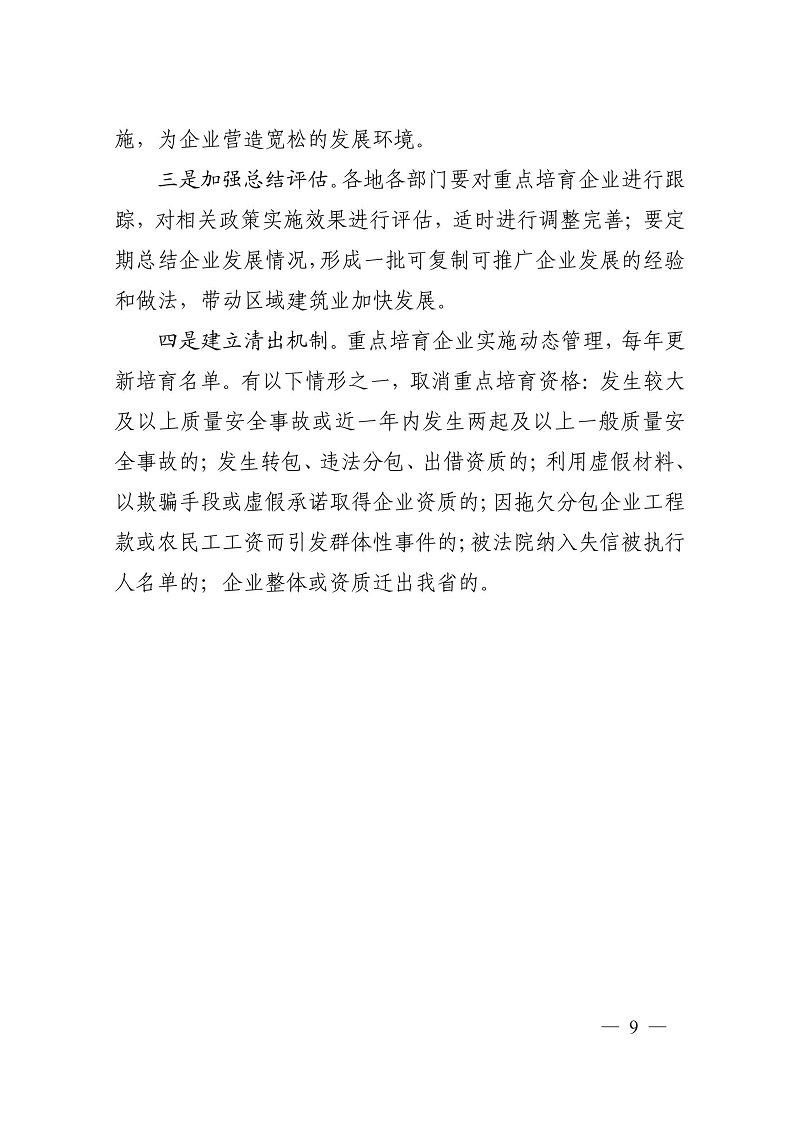 施，为企业营造宽松的发展环境。

三是加强总结评估。各地各部门要对重点培育企业进行跟踪，对相关政策实施效果进行评估，适时进行调整完善；要定期总结企业发展情况，形成一批可复制可推广企业发展的经验和做法，带动区域建筑业加快发展。

四是建立清出机制。重点培育企业实施动态管理，每年更新培育名单。有以下情形之一，取消重点培育资格：发生较大及以上质量安全事故或近一年内发生两起及以上一般质量安全事故的；发生转包、违法分包、出借资质的；利用虚假材料、以欺骗手段或虚假承诺取得企业资质的；因拖欠分包企业工程款或农民工工资而引发群体性事件的；被法院纳入失信被执行人名单的；企业整体或资质迁出我省的。

— 9 —